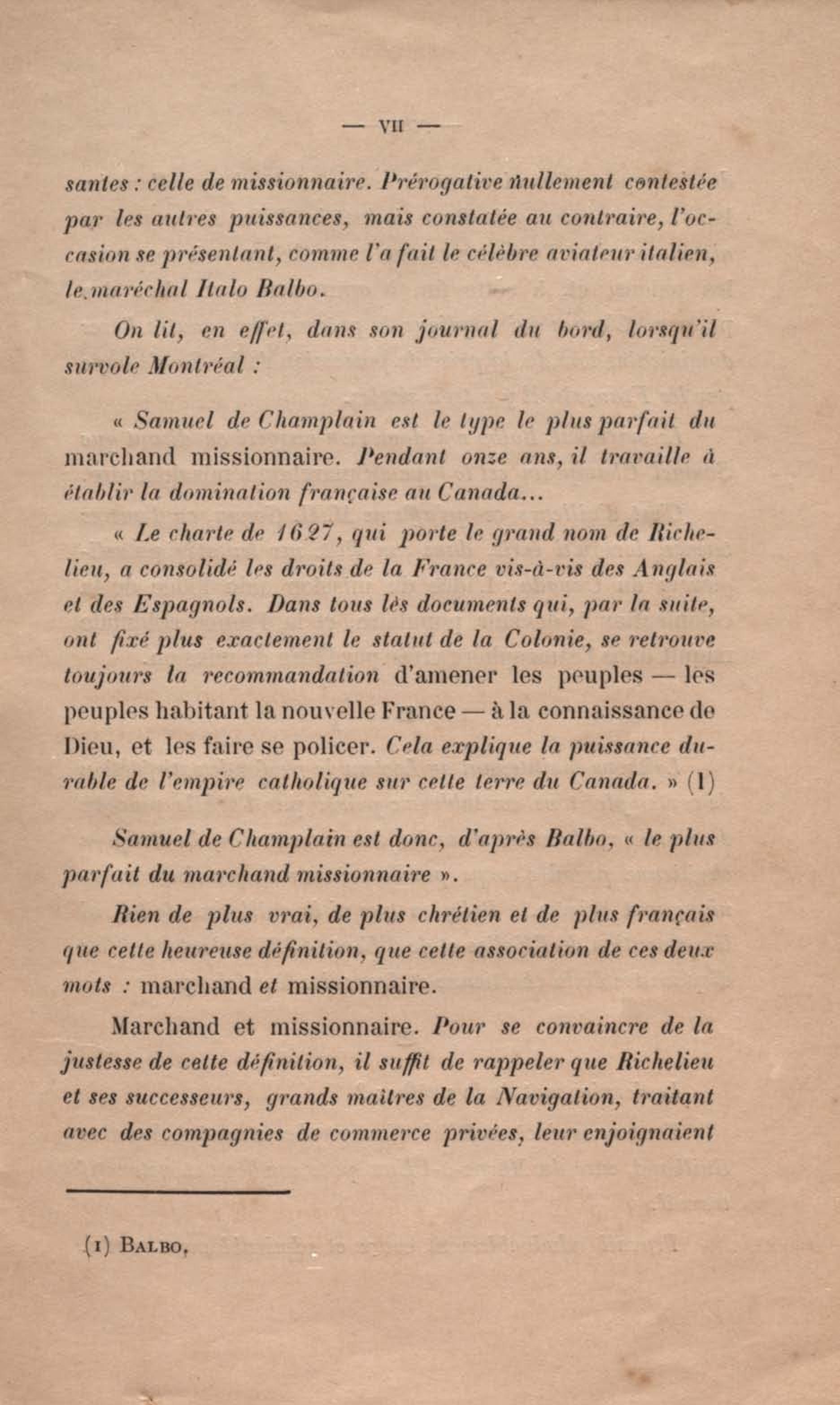 — VII —

santes : celle de missionnaire. Prérogative nullement contestée par les autres puissances, mais constatée au contraire, l'occasion se présentant, comme l'a fait le célèbre aviateur italien, le maréchal Italo Balbo.

On lit, en effet, dans son journal du bord, lorsqu'il survole Montréal :

« Samuel de Champlain est le type le plus parfait du marchand missionnaire. Pendant onze ans, il travaille à établir la domination française au Canada...

« Le charte de 1627, qui porte le grand nom de Richelieu, a consolidé les droits de la France vis-à-vis des Anglais et des Espagnols. Dans tous lès documents qui, par la suite, ont fixé plus exactement le statut de la Colonie, se retrouve toujours la recommandation d'amener les peuples — les peuples habitant la nouvelle France — à la connaissance de Dieu, et les faire se policer. Cela explique la puissance durable de l'empire catholique sur cette terre du Canada. » (1)

Samuel de Champlain est donc, d'après Balbo, « le plus parfait du marchand missionnaire ».

Rien de plus vrai, de plus chrétien et de plus français que cette heureuse définition, que cette association de ces deux mots : marchand et missionnaire.

Marchand et missionnaire. Pour se convaincre de la justesse de cette définition, il suffit de rappeler que Richelieu et ses successeurs, grands maîtres de la Navigation, traitant avec des compagnies de commerce privées, leur enjoignaient

(1) Balbo,